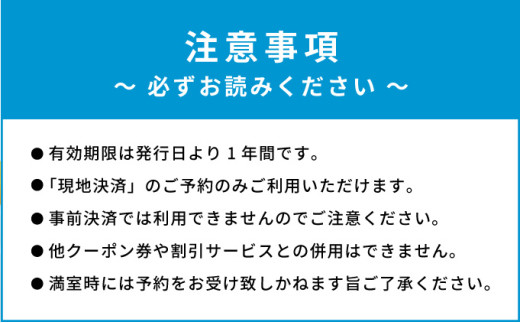 注意事項
～ 必ずお読みください ～

● 有効期限は発行日より１年間です。

●「現地決済」のご予約のみご利用いただけます。

● 事前決済では利用できませんのでご注意ください。

● 他クーポン券や割引サービスとの併用はできません。

● 満室時には予約をお受け致しかねます旨ご了承ください。